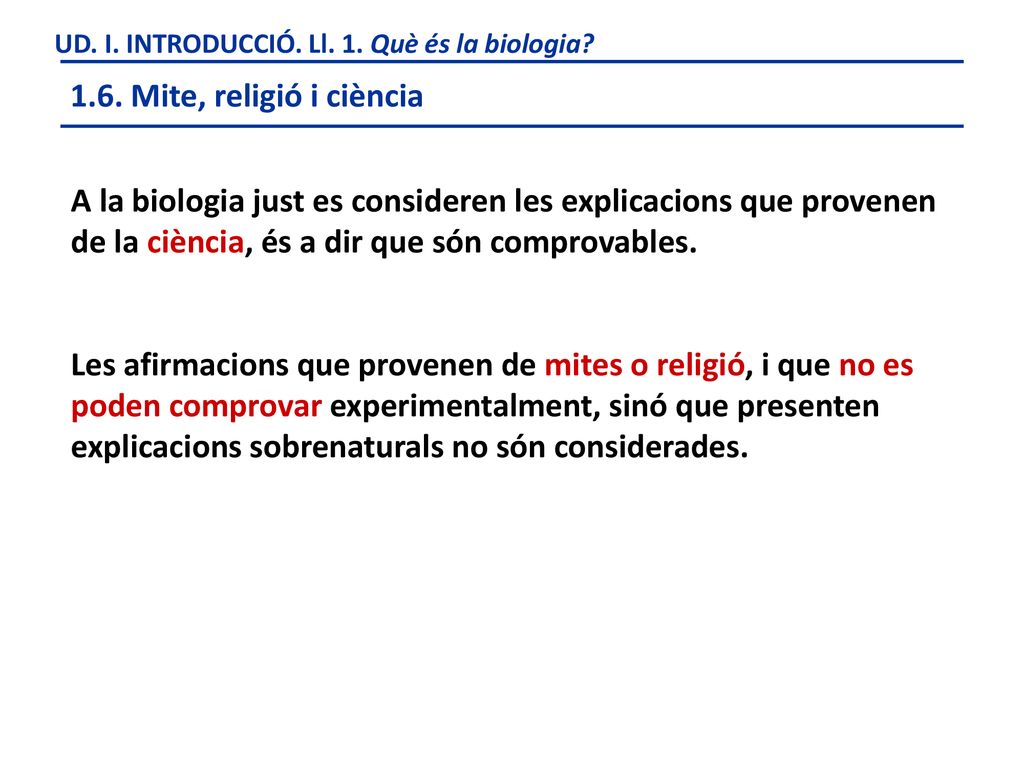 UD. I. INTRODUCCIÓ. Ll. 1. Què és la biologia?

1.6. Mite, religió i ciència

A la biologia just es consideren les explicacions que provenen de la ciència, és a dir que són comprovables.

Les afirmacions que provenen de mites o religió, i que no es poden comprovar experimentalment, sinó que presenten explicacions sobrenaturals no són considerades.